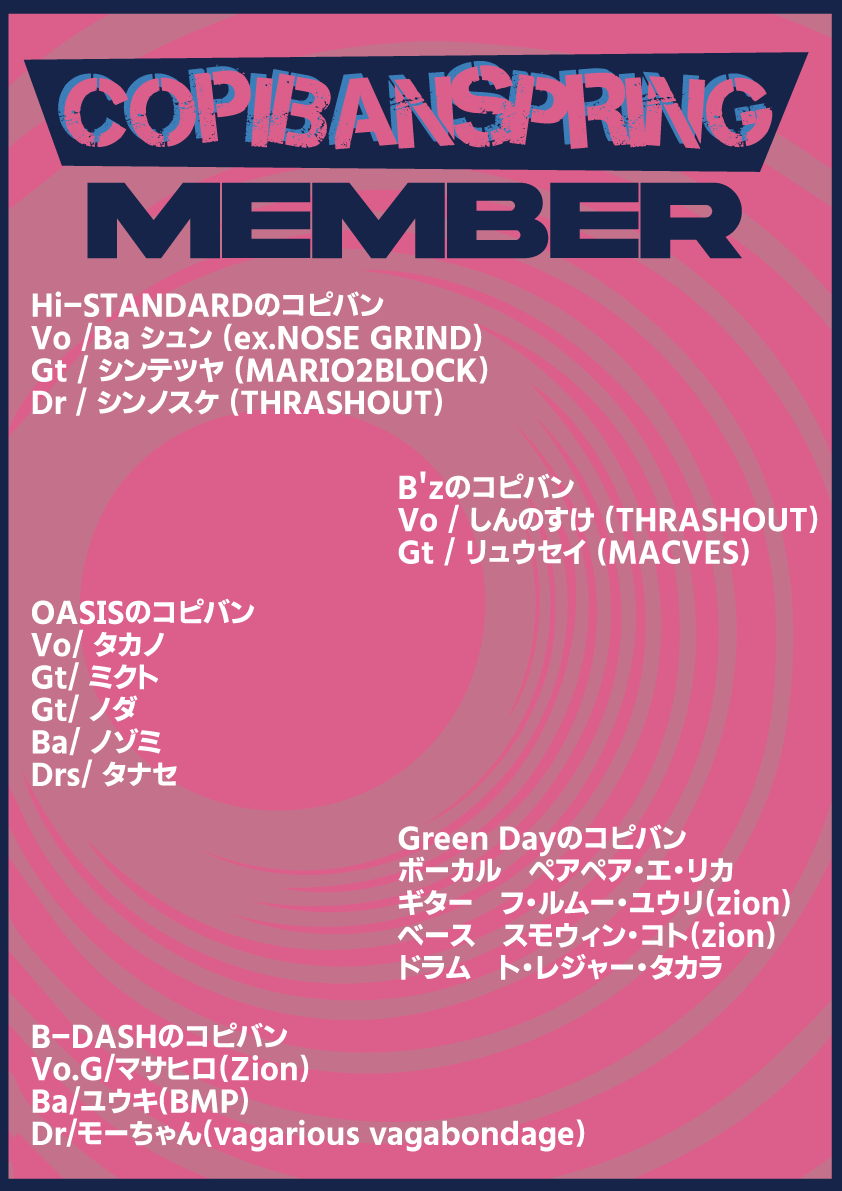 COPIBANSPRING
MEMBER

Hi-STANDARDのコピバン
Vo /Ba シュン (ex.NOSE GRIND)
Gt / シンテツヤ (MARIO2BLOCK)
Dr / シンノスケ (THRASHOUT)

B'zのコピバン
Vo / しんのすけ (THRASHOUT)
Gt / リュウセイ (MACVES)

OASISのコピバン
Vo/ タカノ
Gt/ ミクト
Gt/ ノダ
Ba/ ノゾミ
Drs/ タナセ

Green Dayのコピバン
ボーカル　ペアペア・エ・リカ
ギター　フ・ルムー・ユウリ(zion)
ベース　スモウィン・コト(zion)
ドラム　ト・レジャー・タカラ

B-DASHのコピバン
Vo.G/マサヒロ(Zion)
Ba/ユウキ(BMP)
Dr/モーちゃん(vagarious vagabondage)